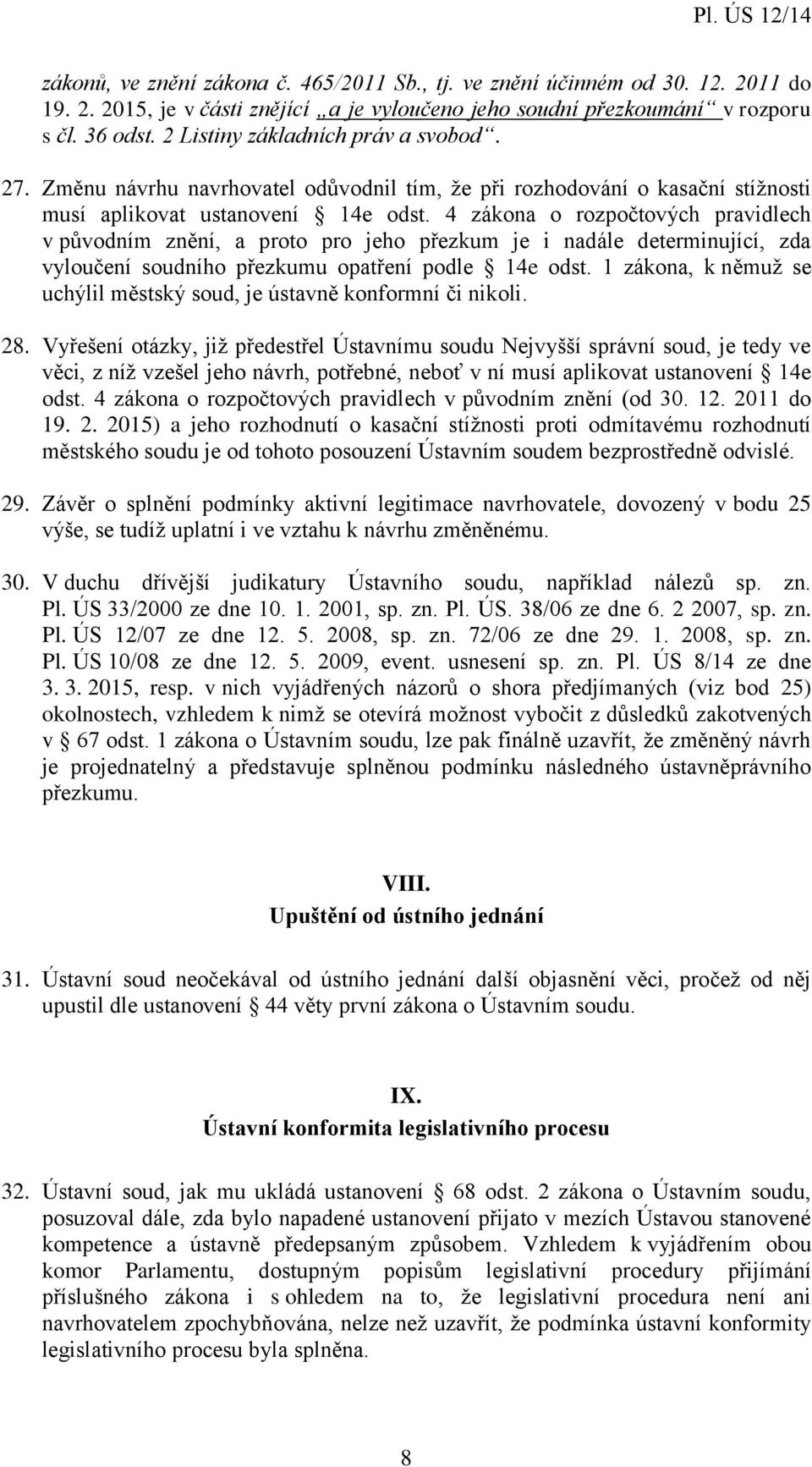 Pl. ÚS 12/14

zákonů, ve znění zákona č. 465/2011 Sb., tj. ve znění účinném od 30. 12. 2011 do 19. 2. 2015, je v části znějící „a je vyloučeno jeho soudní přezkoumání“ v rozporu s čl. 36 odst. 2 Listiny základních práv a svobod“.

27. Změnu návrhu navrhovatel odůvodnil tím, že při rozhodování o kasační stížnosti musí aplikovat ustanovení § 14e odst. 4 zákona o rozpočtových pravidlech v původním znění, a proto pro jeho přezkum je i nadále determinující, zda vyloučení soudního přezkumu opatření podle § 14e odst. 1 zákona, k němuž se uchýlil městský soud, je ústavně konformní či nikoli.

28. Vyřešení otázky, již předestřel Ústavnímu soudu Nejvyšší správní soud, je tedy ve věci, z níž vzešel jeho návrh, potřebné, neboť v ní musí aplikovat ustanovení § 14e odst. 4 zákona o rozpočtových pravidlech v původním znění (od 30. 12. 2011 do 19. 2. 2015) a jeho rozhodnutí o kasační stížnosti proti odmítavému rozhodnutí městského soudu je od tohoto posouzení Ústavním soudem bezprostředně odvislé.

29. Závěr o splnění podmínky aktivní legitimace navrhovatele, dovozený v bodu 25 výše, se tudíž uplatní i ve vztahu k návrhu změněnému.

30. V duchu dřívější judikatury Ústavního soudu, například nálezů sp. zn. Pl. ÚS 33/2000 ze dne 10. 1. 2001, sp. zn. Pl. ÚS. 38/06 ze dne 6. 2 2007, sp. zn. Pl. ÚS 12/07 ze dne 12. 5. 2008, sp. zn. 72/06 ze dne 29. 1. 2008, sp. zn. Pl. ÚS 10/08 ze dne 12. 5. 2009, event. usnesení sp. zn. Pl. ÚS 8/14 ze dne 3. 3. 2015, resp. v nich vyjádřených názorů o shora předjímaných (viz bod 25) okolnostech, vzhledem k nimž se otevírá možnost vybočit z důsledků zakotvených v § 67 odst. 1 zákona o Ústavním soudu, lze pak finálně uzavřít, že změněný návrh je projednatelný a představuje splněnou podmínku následného ústavněprávního přezkumu.

VIII.
Upuštění od ústního jednání

31. Ústavní soud neočekával od ústního jednání další objasnění věci, pročež od něj upustil dle ustanovení § 44 věty první zákona o Ústavním soudu.

IX.
Ústavní konformita legislativního procesu

32. Ústavní soud, jak mu ukládá ustanovení § 68 odst. 2 zákona o Ústavním soudu, posuzoval dále, zda bylo napadené ustanovení přijato v mezích Ústavou stanovené kompetence a ústavně předepsaným způsobem. Vzhledem k vyjádřením obou komor Parlamentu, dostupným popisům legislativní procedury přijímání příslušného zákona i s ohledem na to, že legislativní procedura není ani navrhovatelem zpochybňována, nelze než uzavřít, že podmínka ústavní konformity legislativního procesu byla splněna.

8